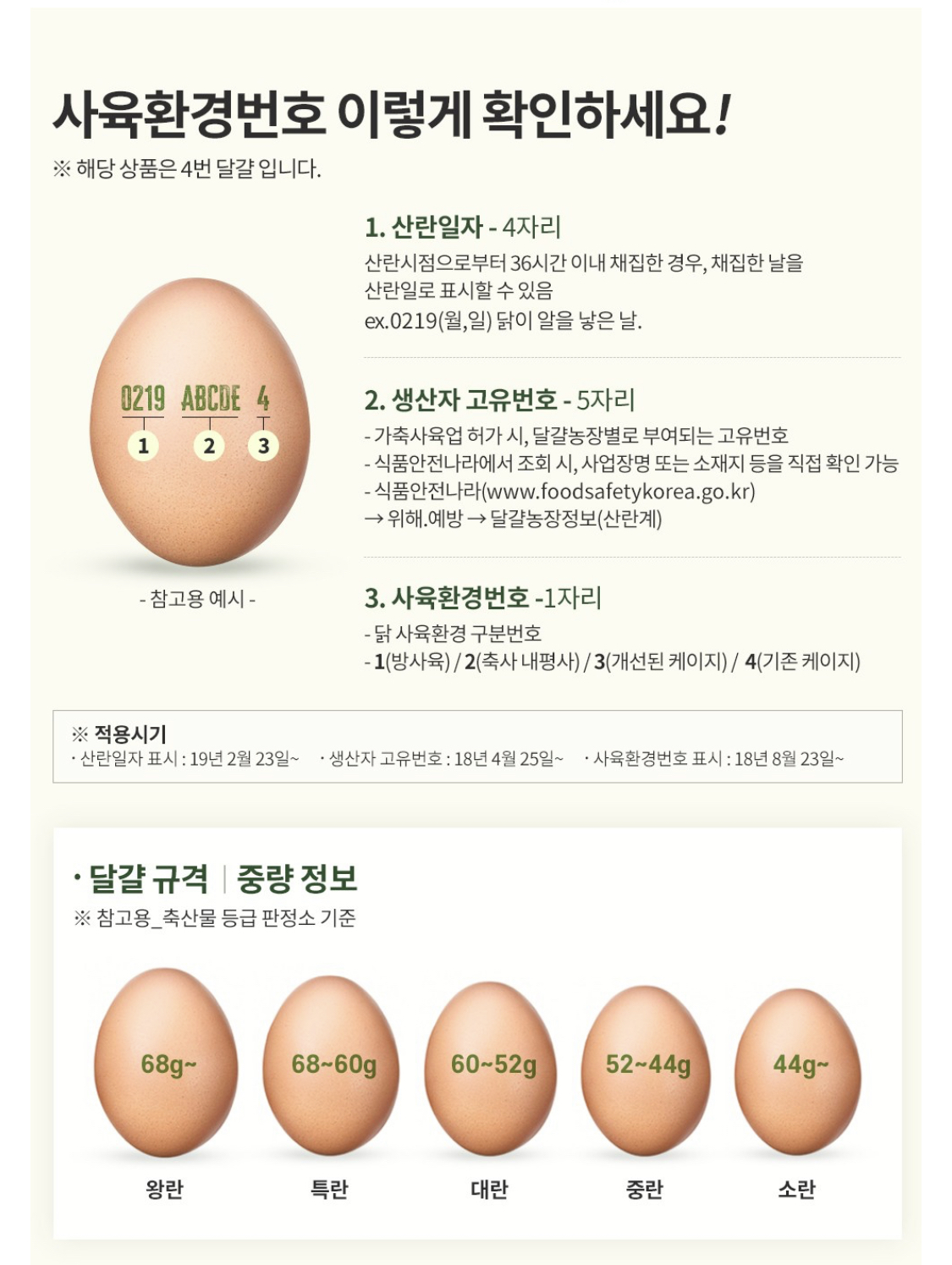 사육환경번호 이렇게 확인하세요!

※ 해당 상품은 4번 달걀 입니다.

0219 ABCDE 4
1 2 3

- 참고용 예시 -

1. 산란일자 - 4자리

산란시점으로부터 36시간 이내 채집한 경우, 채집한 날을 산란일로 표시할 수 있음
ex.0219(월,일) 닭이 알을 낳은 날.

2. 생산자 고유번호 - 5자리

- 가축사육업 허가 시, 달걀농장별로 부여되는 고유번호
- 식품안전나라에서 조회 시, 사업장명 또는 소재지 등을 직접 확인 가능
- 식품안전나라(www.foodsafetykorea.go.kr)
→ 위해.예방 → 달걀농장정보(산란계)

3. 사육환경번호 -1자리

- 닭 사육환경 구분번호
- 1(방사육) / 2(축사 내평사) / 3(개선된 케이지) / 4(기존 케이지)

※ 적용시기
· 산란일자 표시 : 19년 2월 23일~ · 생산자 고유번호 : 18년 4월 25일~ · 사육환경번호 표시 : 18년 8월 23일~

· 달걀 규격 | 중량 정보
※ 참고용_축산물 등급 판정소 기준

68g~
왕란

68~60g
특란

60~52g
대란

52~44g
중란

44g~
소란